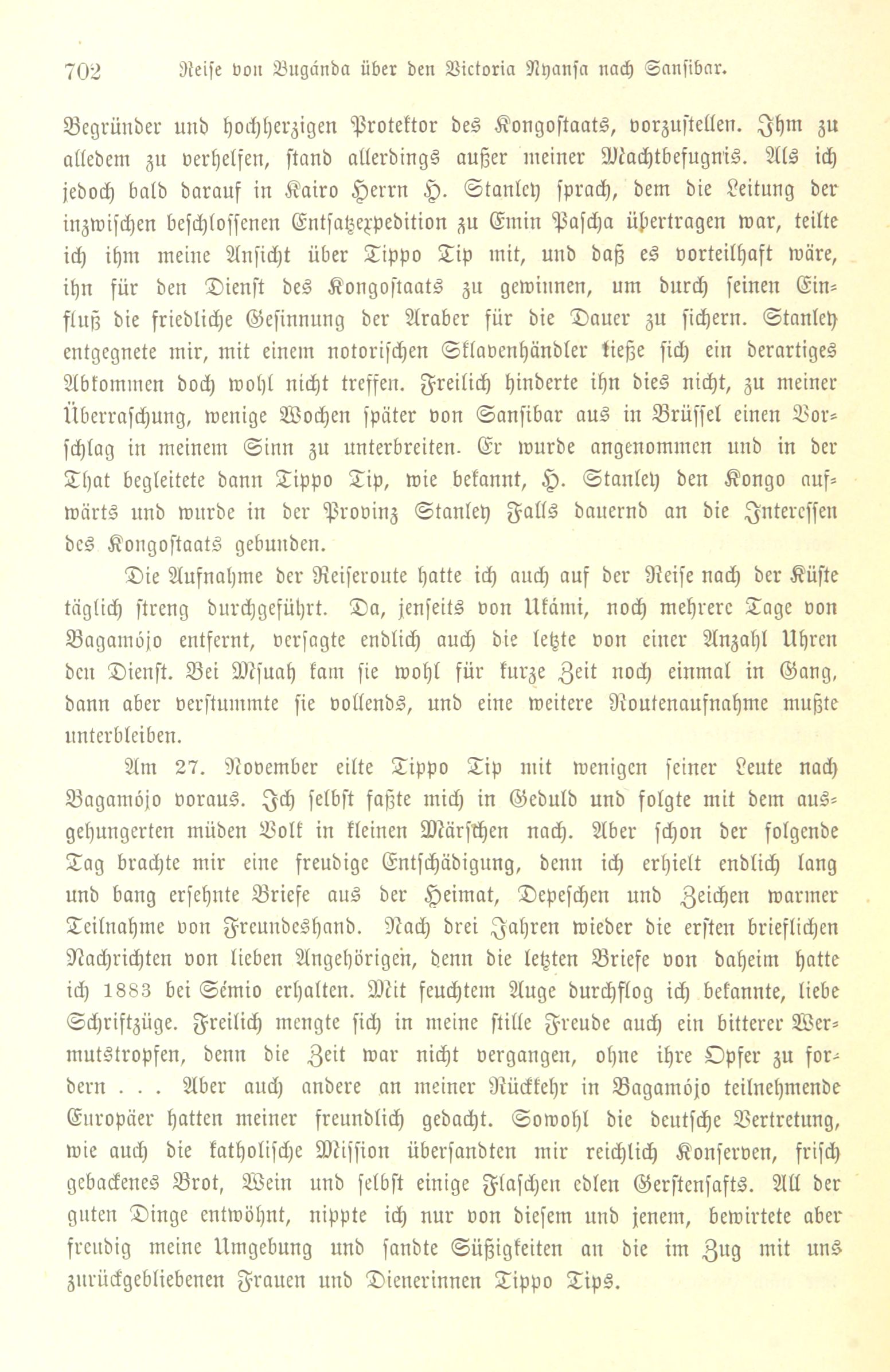 702 Reise von Bugánda über den Victoria Nyansa nach Sansibar.

Begründer und hochherzigen Protektor des Kongostaats, vorzustellen. Ihm zu alledem zu verhelfen, stand allerdings außer meiner Machtbefugnis. Als ich jedoch bald darauf in Kairo Herrn H. Stanley sprach, dem die Leitung der inzwischen beschlossenen Entsatzexpedition zu Emin Pascha übertragen war, teilte ich ihm meine Ansicht über Tippo Tip mit, und daß es vorteilhaft wäre, ihn für den Dienst des Kongostaats zu gewinnen, um durch seinen Einfluß die friedliche Gesinnung der Araber für die Dauer zu sichern. Stanley entgegnete mir, mit einem notorischen Sklavenhändler ließe sich ein derartiges Abkommen doch wohl nicht treffen. Freilich hinderte ihn dies nicht, zu meiner Überraschung, wenige Wochen später von Sansibar aus in Brüssel einen Vorschlag in meinem Sinn zu unterbreiten. Er wurde angenommen und in der That begleitete dann Tippo Tip, wie bekannt, H. Stanley den Kongo aufwärts und wurde in der Provinz Stanley Falls dauernd an die Interessen des Kongostaats gebunden.

Die Aufnahme der Reiseroute hatte ich auch auf der Reise nach der Küste täglich streng durchgeführt. Da, jenseits von Ukámi, noch mehrere Tage von Bagamójo entfernt, versagte endlich auch die letzte von einer Anzahl Uhren den Dienst. Bei Msuah kam sie wohl für kurze Zeit noch einmal in Gang, dann aber verstummte sie vollends, und eine weitere Routenaufnahme mußte unterbleiben.

Am 27. November eilte Tippo Tip mit wenigen seiner Leute nach Bagamójo voraus. Ich selbst faßte mich in Geduld und folgte mit dem ausgehungerten müden Volk in kleinen Märschen nach. Aber schon der folgende Tag brachte mir eine freudige Entschädigung, denn ich erhielt endlich lang und bang ersehnte Briefe aus der Heimat, Depeschen und Zeichen warmer Teilnahme von Freundeshand. Nach drei Jahren wieder die ersten brieflichen Nachrichten von lieben Angehörigen, denn die letzten Briefe von daheim hatte ich 1883 bei Sémio erhalten. Mit feuchtem Auge durchflog ich bekannte, liebe Schriftzüge. Freilich mengte sich in meine stille Freude auch ein bitterer Wermutstropfen, denn die Zeit war nicht vergangen, ohne ihre Opfer zu fordern . . . Aber auch andere an meiner Rückkehr in Bagamójo teilnehmende Europäer hatten meiner freundlich gedacht. Sowohl die deutsche Vertretung, wie auch die katholische Mission übersandten mir reichlich Konserven, frisch gebackenes Brot, Wein und selbst einige Flaschen edlen Gerstensafts. All der guten Dinge entwöhnt, nippte ich nur von diesem und jenem, bewirtete aber freudig meine Umgebung und sandte Süßigkeiten an die im Zug mit uns zurückgebliebenen Frauen und Dienerinnen Tippo Tips.